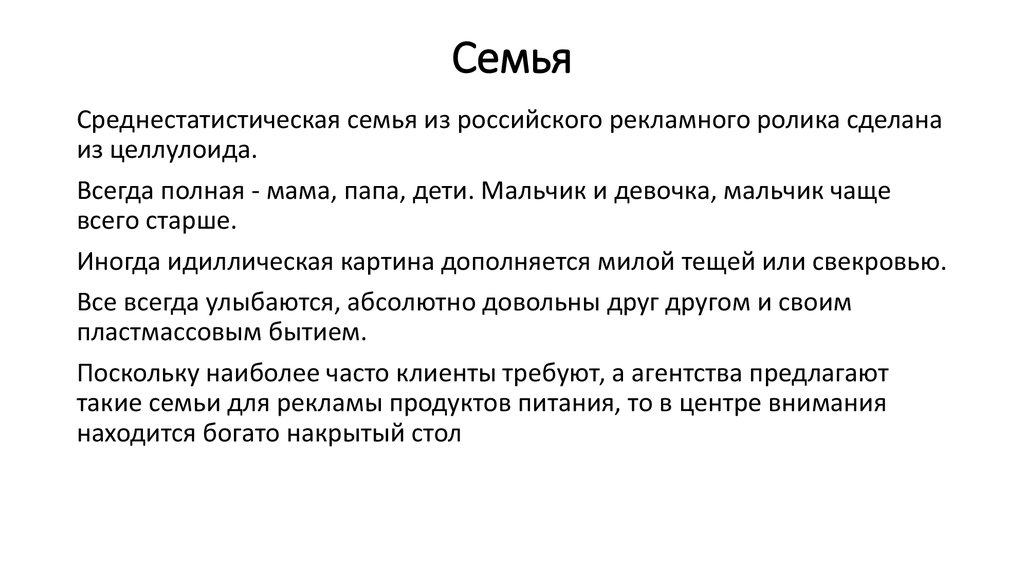 Семья

Среднестатистическая семья из российского рекламного ролика сделана из целлулоида.

Всегда полная - мама, папа, дети. Мальчик и девочка, мальчик чаще всего старше.

Иногда идиллическая картина дополняется милой тещей или свекровью.

Все всегда улыбаются, абсолютно довольны друг другом и своим пластмассовым бытием.

Поскольку наиболее часто клиенты требуют, а агентства предлагают такие семьи для рекламы продуктов питания, то в центре внимания находится богато накрытый стол